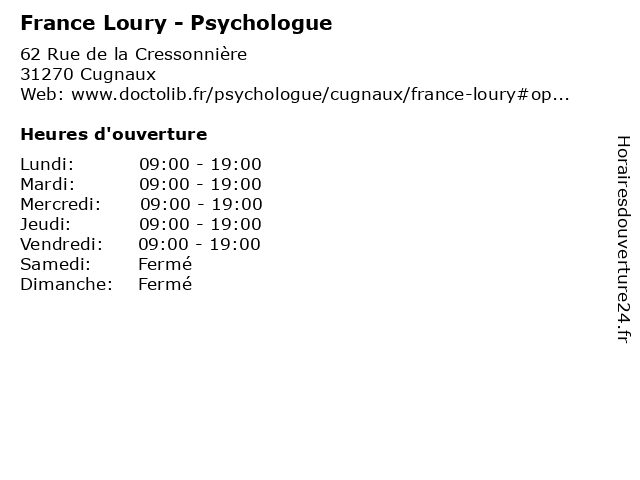 France Loury - Psychologue

62 Rue de la Cressonnière
31270 Cugnaux
Web: www.doctolib.fr/psychologue/cugnaux/france-loury#op...

Heures d'ouverture

Lundi: 09:00 - 19:00
Mardi: 09:00 - 19:00
Mercredi: 09:00 - 19:00
Jeudi: 09:00 - 19:00
Vendredi: 09:00 - 19:00
Samedi: Fermé
Dimanche: Fermé

Horairesdouverture24.fr